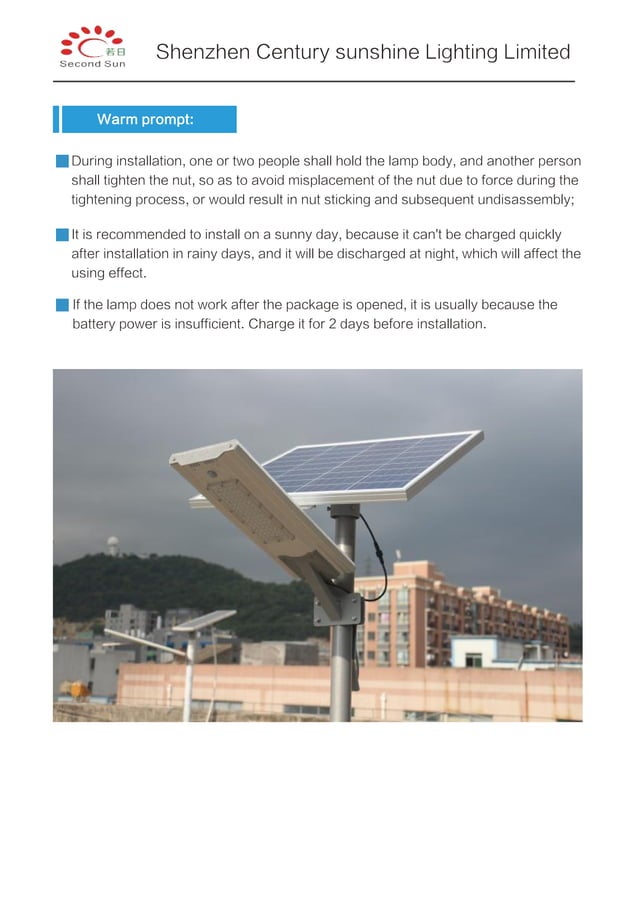 若日
Second Sun

Shenzhen Century sunshine Lighting Limited

Warm prompt:

During installation, one or two people shall hold the lamp body, and another person shall tighten the nut, so as to avoid misplacement of the nut due to force during the tightening process, or would result in nut sticking and subsequent undisassembly;

It is recommended to install on a sunny day, because it can't be charged quickly after installation in rainy days, and it will be discharged at night, which will affect the using effect.

If the lamp does not work after the package is opened, it is usually because the battery power is insufficient. Charge it for 2 days before installation.